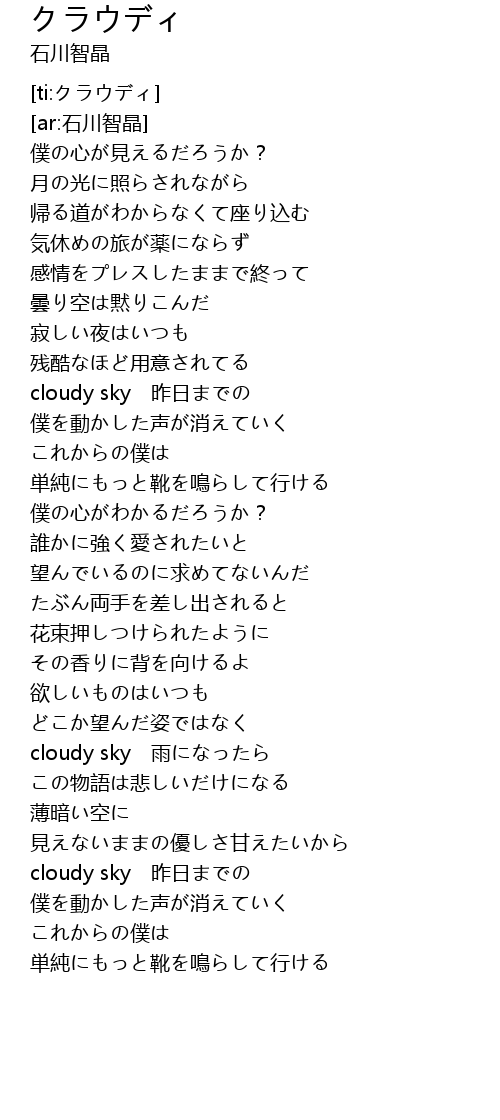 クラウディ
石川智晶

[ti:クラウディ]
[ar:石川智晶]
僕の心が見えるだろうか？
月の光に照らされながら
帰る道がわからなくて座り込む
気休めの旅が薬にならず
感情をプレスしたままで終って
曇り空は黙りこんだ
寂しい夜はいつも
残酷なほど用意されてる
cloudy sky　昨日までの
僕を動かした声が消えていく
これからの僕は
単純にもっと靴を鳴らして行ける
僕の心がわかるだろうか？
誰かに強く愛されたいと
望んでいるのに求めてないんだ
たぶん両手を差し出されると
花束押しつけられたように
その香りに背を向けるよ
欲しいものはいつも
どこか望んだ姿ではなく
cloudy sky　雨になったら
この物語は悲しいだけになる
薄暗い空に
見えないままの優しさ甘えたいから
cloudy sky　昨日までの
僕を動かした声が消えていく
これからの僕は
単純にもっと靴を鳴らして行ける